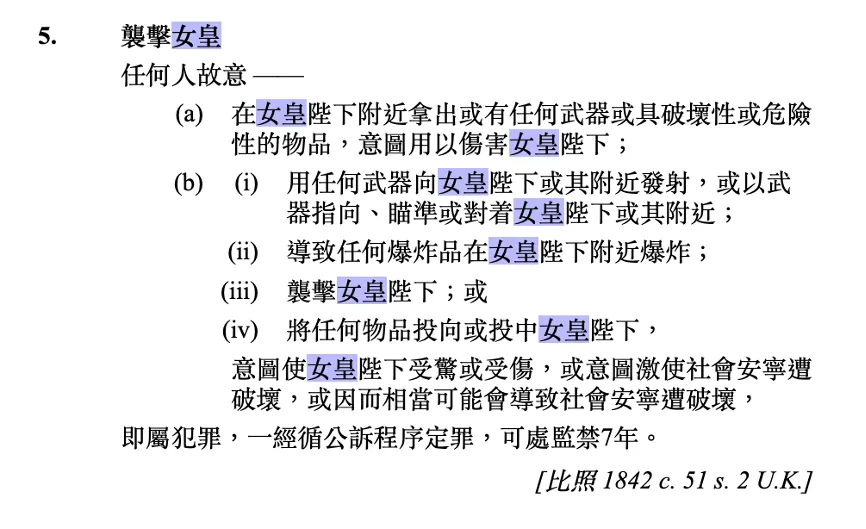 5. 襲擊女皇

任何人故意 ——

(a) 在女皇陛下附近拿出或有任何武器或具破壞性或危險性的物品，意圖用以傷害女皇陛下；

(b) (i) 用任何武器向女皇陛下或其附近發射，或以武器指向、瞄準或對着女皇陛下或其附近；

(ii) 導致任何爆炸品在女皇陛下附近爆炸；

(iii) 襲擊女皇陛下；或

(iv) 將任何物品投向或投中女皇陛下，

意圖使女皇陛下受驚或受傷，或意圖激使社會安寧遭破壞，或因而相當可能會導致社會安寧遭破壞，

即屬犯罪，一經循公訴程序定罪，可處監禁7年。

[比照 1842 c. 51 s. 2 U.K.]